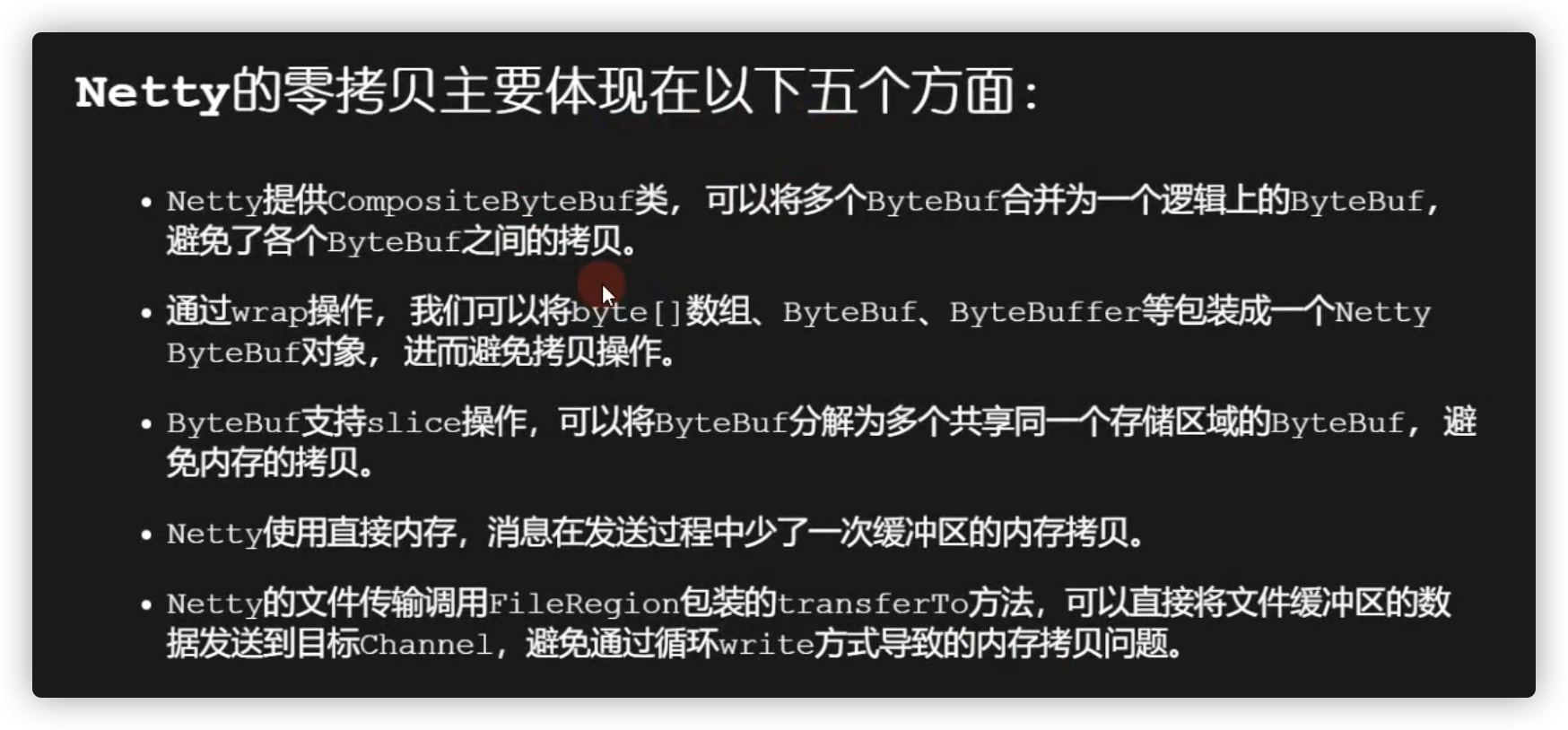 Netty的零拷贝主要体现在以下五个方面：

• Netty提供CompositeByteBuf类，可以将多个ByteBuf合并为一个逻辑上的ByteBuf，避免了各个ByteBuf之间的拷贝。

• 通过wrap操作，我们可以将byte[]数组、ByteBuf、ByteBuffer等包装成一个Netty ByteBuf对象，进而避免拷贝操作。

• ByteBuf支持slice操作，可以将ByteBuf分解为多个共享同一个存储区域的ByteBuf，避免内存的拷贝。

• Netty使用直接内存，消息在发送过程中少了一次缓冲区的内存拷贝。

• Netty的文件传输调用FileRegion包装的transferTo方法，可以直接将文件缓冲区的数据发送到目标Channel，避免通过循环write方式导致的内存拷贝问题。